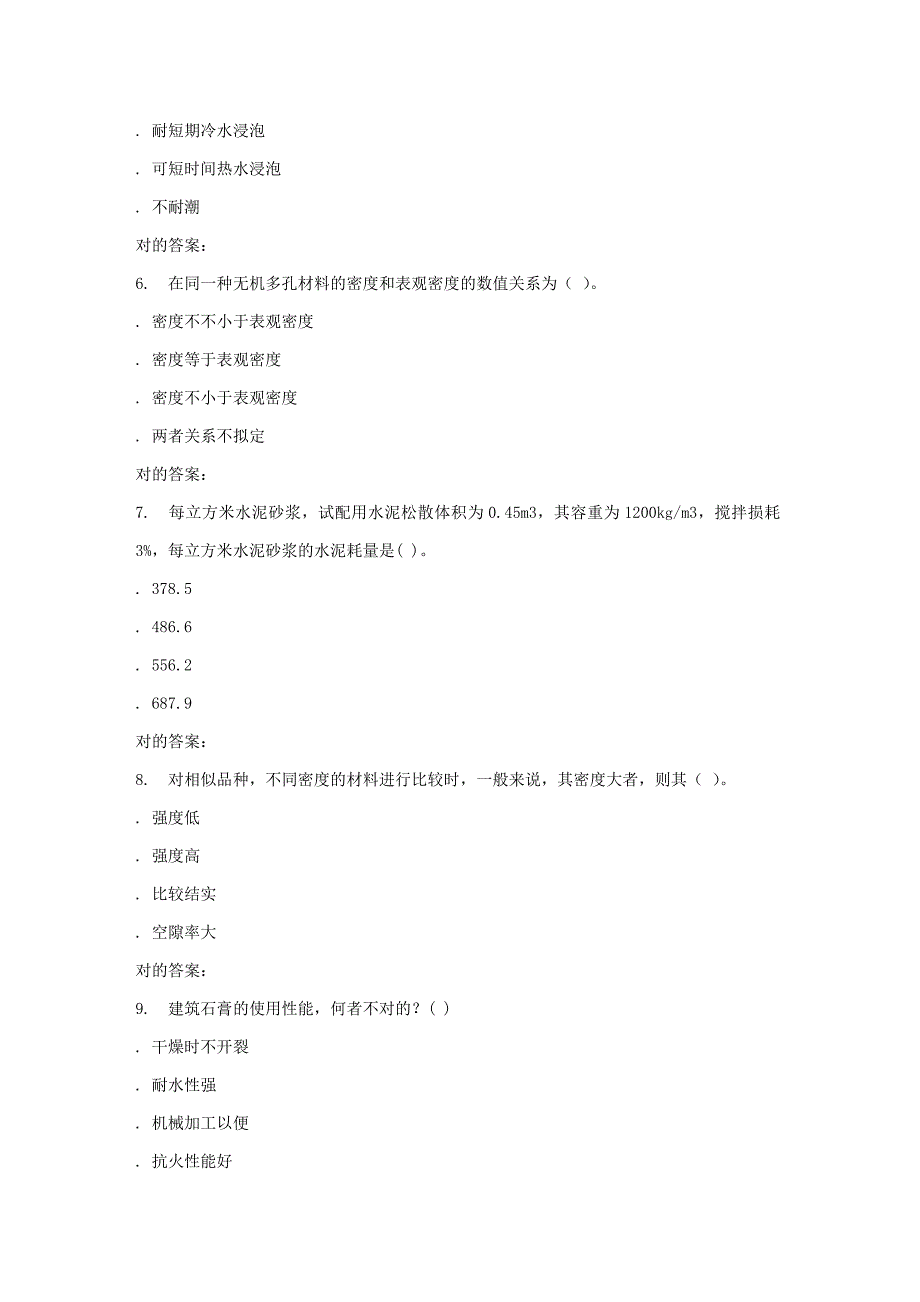 . 耐短期冷水浸泡

. 可短时间热水浸泡

. 不耐潮

对的答案：

6.　在同一种无机多孔材料的密度和表观密度的数值关系为（ ）。

. 密度不不小于表观密度

. 密度等于表观密度

. 密度不小于表观密度

. 两者关系不拟定

对的答案：

7.　每立方米水泥砂浆，试配用水泥松散体积为 0.45m3，其容重为 1200kg/m3，搅拌损耗 3%，每立方米水泥砂浆的水泥耗量是( )。

. 378.5

. 486.6

. 556.2

. 687.9

对的答案：

8.　对相似品种，不同密度的材料进行比较时，一般来说，其密度大者，则其（ ）。

. 强度低

. 强度高

. 比较结实

. 空隙率大

对的答案：

9.　建筑石膏的使用性能，何者不对的？( )

. 干燥时不开裂

. 耐水性强

. 机械加工以便

. 抗火性能好